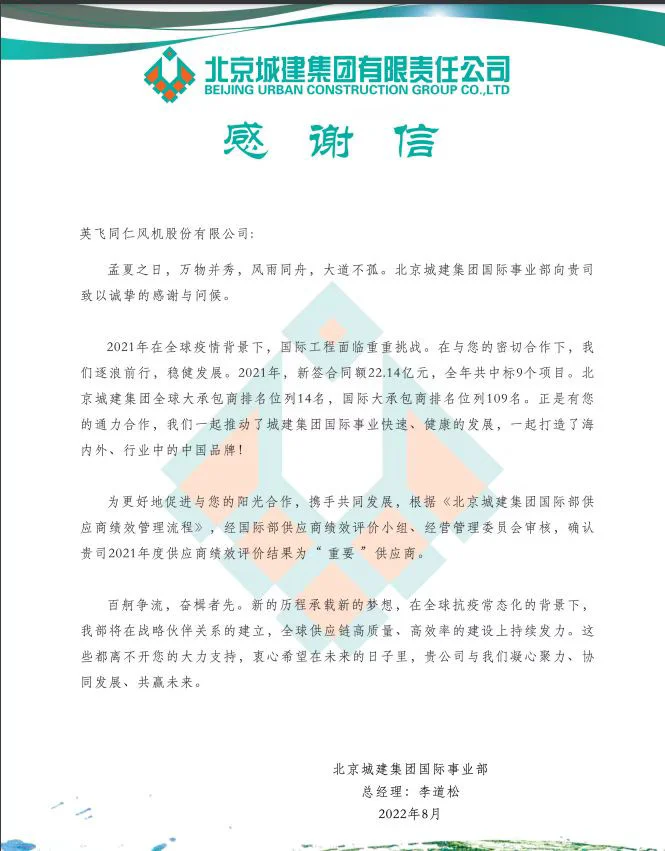 北京城建集团有限责任公司
BEIJING URBAN CONSTRUCTION GROUP CO.,LTD

感谢信

英飞同仁风机股份有限公司:

孟夏之日，万物并秀，风雨同舟，大道不孤。北京城建集团国际事业部向贵司致以诚挚的感谢与问候。

2021年在全球疫情背景下，国际工程面临重重挑战。在与您的密切合作下，我们逐浪前行，稳健发展。2021年，新签合同额22.14亿元，全年共中标9个项目。北京城建集团全球大承包商排名位列14名，国际大承包商排名位列109名。正是有您的通力合作，我们一起推动了城建集团国际事业快速、健康的发展，一起打造了海内外、行业中的中国品牌!

为更好地促进与您的阳光合作，携手共同发展，根据《北京城建集团国际部供应商绩效管理流程》，经国际部供应商绩效评价小组、经营管理委员会审核，确认贵司2021年度供应商绩效评价结果为“重要”供应商。

百舸争流，奋楫者先。新的历程承载新的梦想，在全球抗疫常态化的背景下，我部将在战略伙伴关系的建立，全球供应链高质量、高效率的建设上持续发力。这些都离不开您的大力支持，衷心希望在未来的日子里，贵公司与我们凝心聚力、协同发展、共赢未来。

北京城建集团国际事业部
总经理：李道松
2022年8月